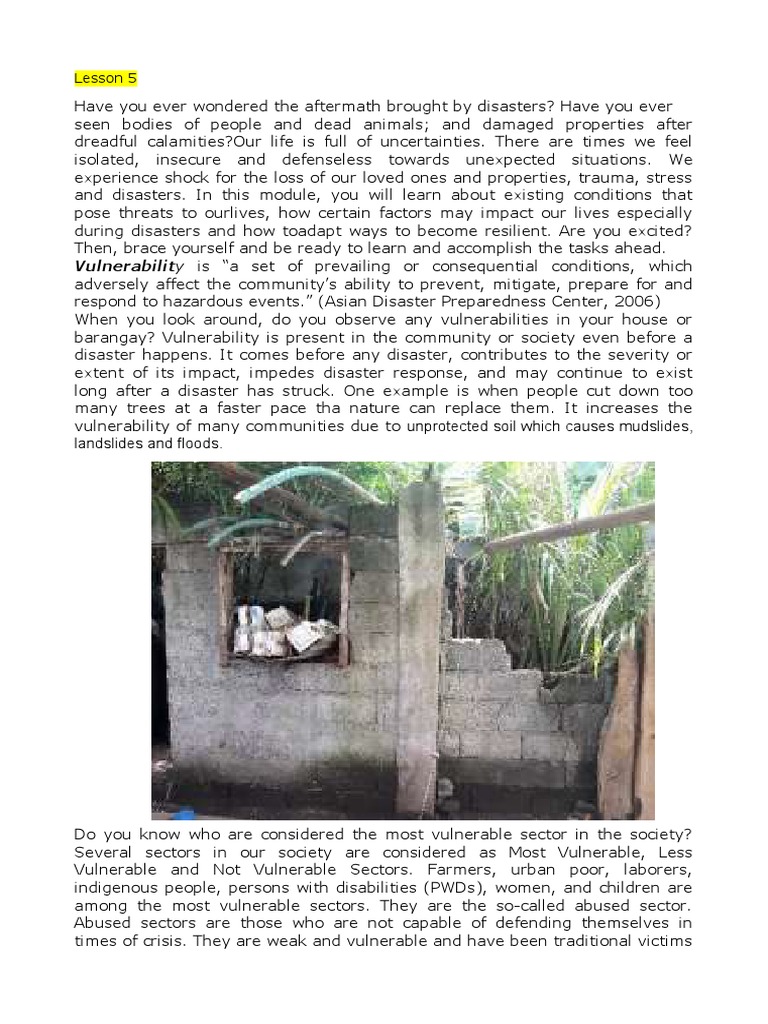 Lesson 5

Have you ever wondered the aftermath brought by disasters? Have you ever seen bodies of people and dead animals; and damaged properties after dreadful calamities?Our life is full of uncertainties. There are times we feel isolated, insecure and defenseless towards unexpected situations. We experience shock for the loss of our loved ones and properties, trauma, stress and disasters. In this module, you will learn about existing conditions that pose threats to ourlives, how certain factors may impact our lives especially during disasters and how toadapt ways to become resilient. Are you excited? Then, brace yourself and be ready to learn and accomplish the tasks ahead.
Vulnerability is "a set of prevailing or consequential conditions, which adversely affect the community's ability to prevent, mitigate, prepare for and respond to hazardous events." (Asian Disaster Preparedness Center, 2006)
When you look around, do you observe any vulnerabilities in your house or barangay? Vulnerability is present in the community or society even before a disaster happens. It comes before any disaster, contributes to the severity or extent of its impact, impedes disaster response, and may continue to exist long after a disaster has struck. One example is when people cut down too many trees at a faster pace tha nature can replace them. It increases the vulnerability of many communities due to unprotected soil which causes mudslides, landslides and floods.

Do you know who are considered the most vulnerable sector in the society? Several sectors in our society are considered as Most Vulnerable, Less Vulnerable and Not Vulnerable Sectors. Farmers, urban poor, laborers, indigenous people, persons with disabilities (PWDs), women, and children are among the most vulnerable sectors. They are the so-called abused sector. Abused sectors are those who are not capable of defending themselves in times of crisis. They are weak and vulnerable and have been traditional victims